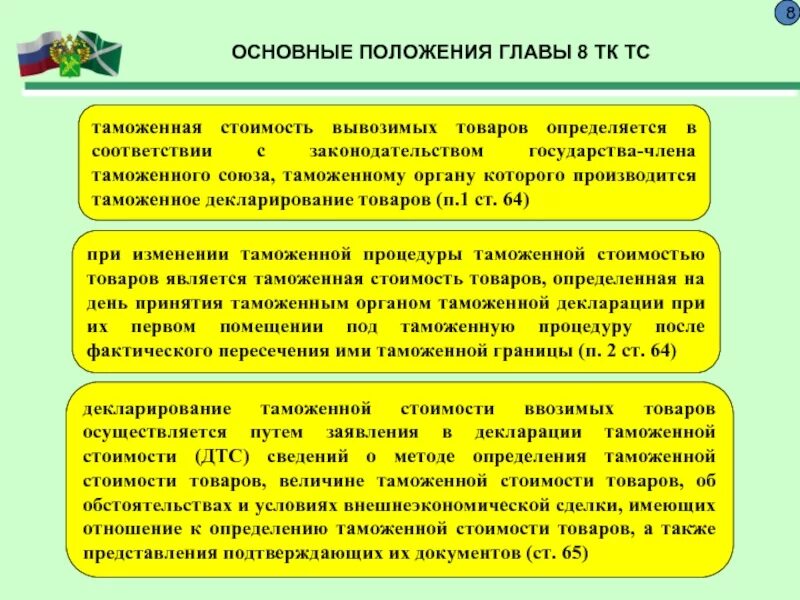 8

ОСНОВНЫЕ ПОЛОЖЕНИЯ ГЛАВЫ 8 ТК ТС

таможенная стоимость вывозимых товаров определяется в соответствии с законодательством государства-члена таможенного союза, таможенному органу которого производится таможенное декларирование товаров (п.1 ст. 64)

при изменении таможенной процедуры таможенной стоимостью товаров является таможенная стоимость товаров, определенная на день принятия таможенным органом таможенной декларации при их первом помещении под таможенную процедуру после фактического пересечения ими таможенной границы (п. 2 ст. 64)

декларирование таможенной стоимости ввозимых товаров осуществляется путем заявления в декларации таможенной стоимости (ДТС) сведений о методе определения таможенной стоимости товаров, величине таможенной стоимости товаров, об обстоятельствах и условиях внешнеэкономической сделки, имеющих отношение к определению таможенной стоимости товаров, а также представления подтверждающих их документов (ст. 65)